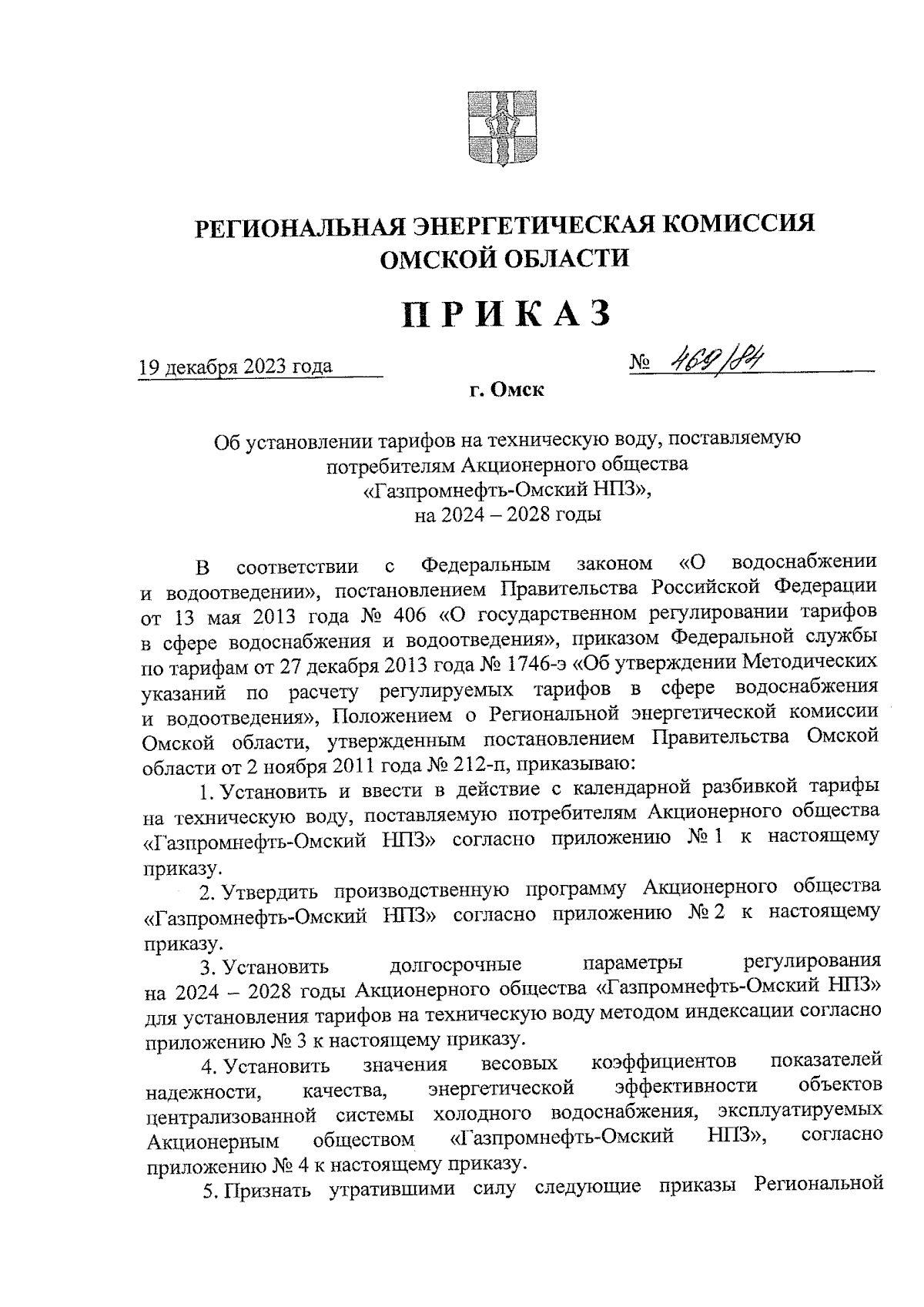 РЕГИОНАЛЬНАЯ ЭНЕРГЕТИЧЕСКАЯ КОМИССИЯ ОМСКОЙ ОБЛАСТИ

ПРИКАЗ

19 декабря 2023 года

№ 469/84

г. Омск

Об установлении тарифов на техническую воду, поставляемую потребителям Акционерного общества «Газпромнефть-Омский НПЗ», на 2024 – 2028 годы

В соответствии с Федеральным законом «О водоснабжении и водоотведении», постановлением Правительства Российской Федерации от 13 мая 2013 года № 406 «О государственном регулировании тарифов в сфере водоснабжения и водоотведения», приказом Федеральной службы по тарифам от 27 декабря 2013 года № 1746-э «Об утверждении Методических указаний по расчету регулируемых тарифов в сфере водоснабжения и водоотведения», Положением о Региональной энергетической комиссии Омской области, утвержденным постановлением Правительства Омской области от 2 ноября 2011 года № 212-п, приказываю:

1. Установить и ввести в действие с календарной разбивкой тарифы на техническую воду, поставляемую потребителям Акционерного общества «Газпромнефть-Омский НПЗ» согласно приложению № 1 к настоящему приказу.

2. Утвердить производственную программу Акционерного общества «Газпромнефть-Омский НПЗ» согласно приложению № 2 к настоящему приказу.

3. Установить долгосрочные параметры регулирования на 2024 – 2028 годы Акционерного общества «Газпромнефть-Омский НПЗ» для установления тарифов на техническую воду методом индексации согласно приложению № 3 к настоящему приказу.

4. Установить значения весовых коэффициентов показателей надежности, качества, энергетической эффективности объектов централизованной системы холодного водоснабжения, эксплуатируемых Акционерным обществом «Газпромнефть-Омский НПЗ», согласно приложению № 4 к настоящему приказу.

5. Признать утратившими силу следующие приказы Региональной